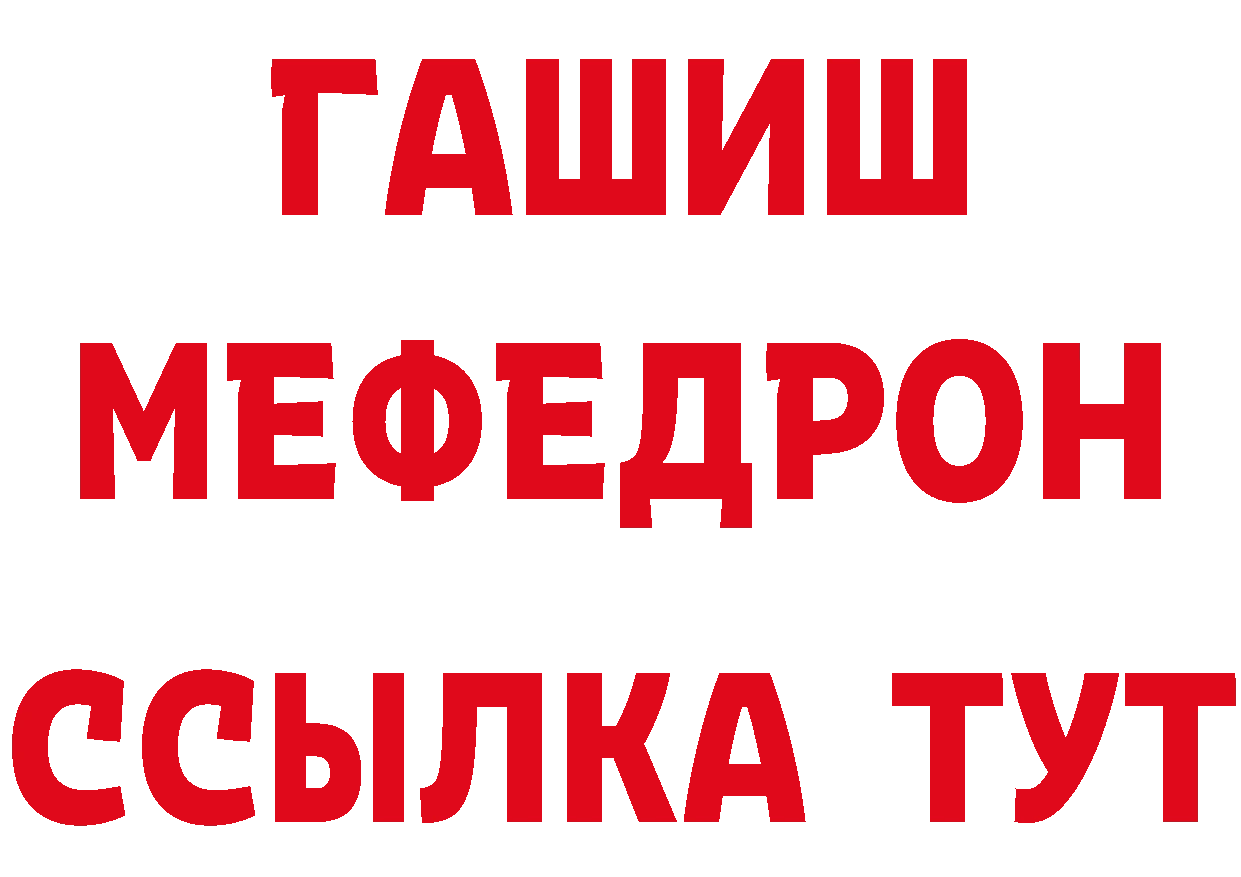 ГАШИШ
МЕФЕДРОН
ССЫЛКА ТУТ